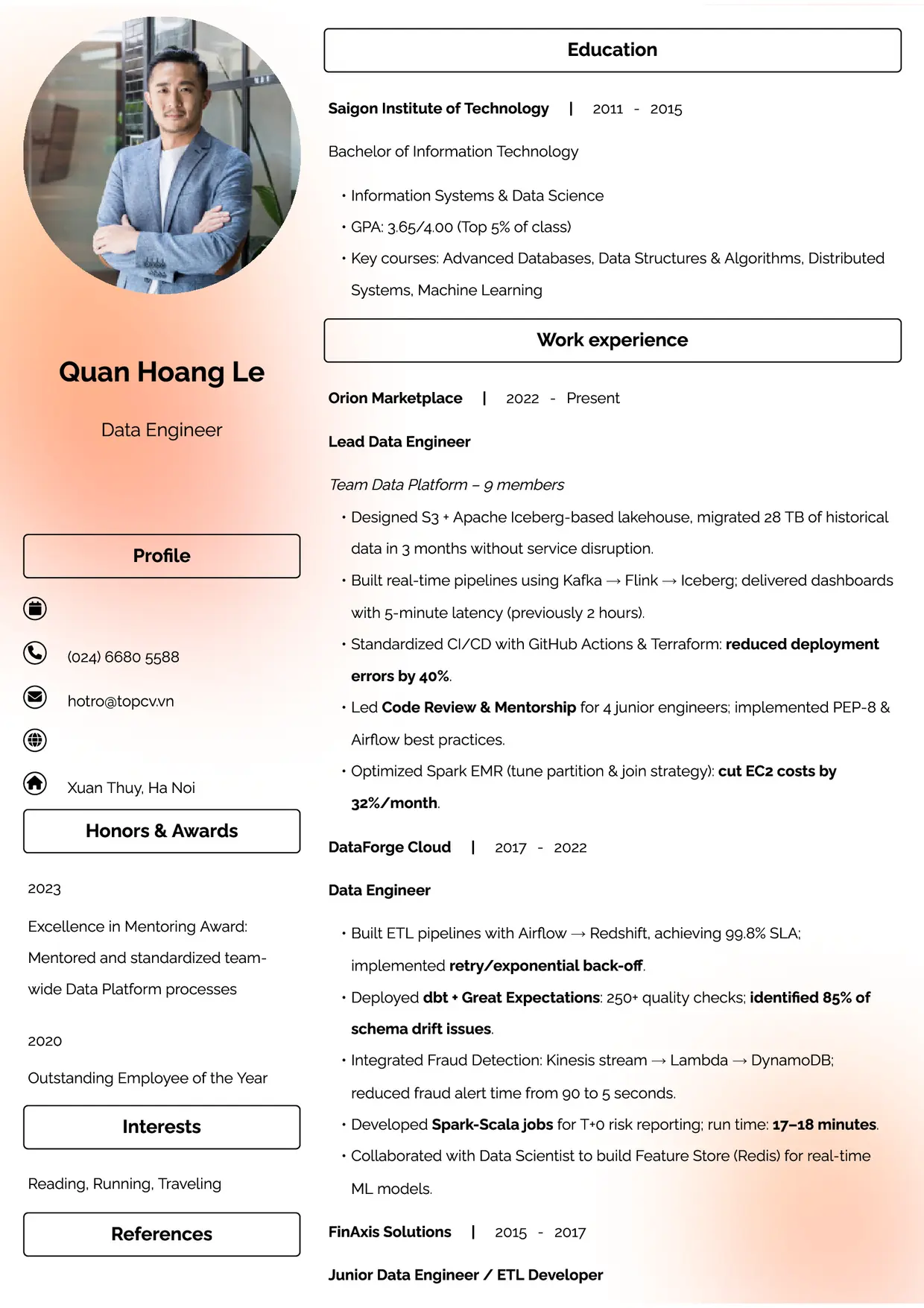 Quan Hoang Le

Data Engineer

Profile

(024) 6680 5588

hotro@topcv.vn

Xuan Thuy, Ha Noi

Honors & Awards

2023

Excellence in Mentoring Award: Mentored and standardized team-wide Data Platform processes

2020

Outstanding Employee of the Year

Interests

Reading, Running, Traveling

References

Education

Saigon Institute of Technology | 2011 - 2015

Bachelor of Information Technology

• Information Systems & Data Science
• GPA: 3.65/4.00 (Top 5% of class)
• Key courses: Advanced Databases, Data Structures & Algorithms, Distributed Systems, Machine Learning

Work experience

Orion Marketplace | 2022 - Present

Lead Data Engineer

Team Data Platform – 9 members

• Designed S3 + Apache Iceberg-based lakehouse, migrated 28 TB of historical data in 3 months without service disruption.
• Built real-time pipelines using Kafka → Flink → Iceberg; delivered dashboards with 5-minute latency (previously 2 hours).
• Standardized CI/CD with GitHub Actions & Terraform: reduced deployment errors by 40%.
• Led Code Review & Mentorship for 4 junior engineers; implemented PEP-8 & Airflow best practices.
• Optimized Spark EMR (tune partition & join strategy): cut EC2 costs by 32%/month.

DataForge Cloud | 2017 - 2022

Data Engineer

• Built ETL pipelines with Airflow → Redshift, achieving 99.8% SLA; implemented retry/exponential back-off.
• Deployed dbt + Great Expectations: 250+ quality checks; identified 85% of schema drift issues.
• Integrated Fraud Detection: Kinesis stream → Lambda → DynamoDB; reduced fraud alert time from 90 to 5 seconds.
• Developed Spark-Scala jobs for T+0 risk reporting; run time: 17–18 minutes.
• Collaborated with Data Scientist to build Feature Store (Redis) for real-time ML models.

FinAxis Solutions | 2015 - 2017

Junior Data Engineer / ETL Developer